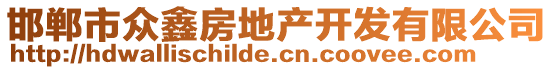 邯郸市众鑫房地产开发有限公司
http://hdwallischilde.cn.coovee.com